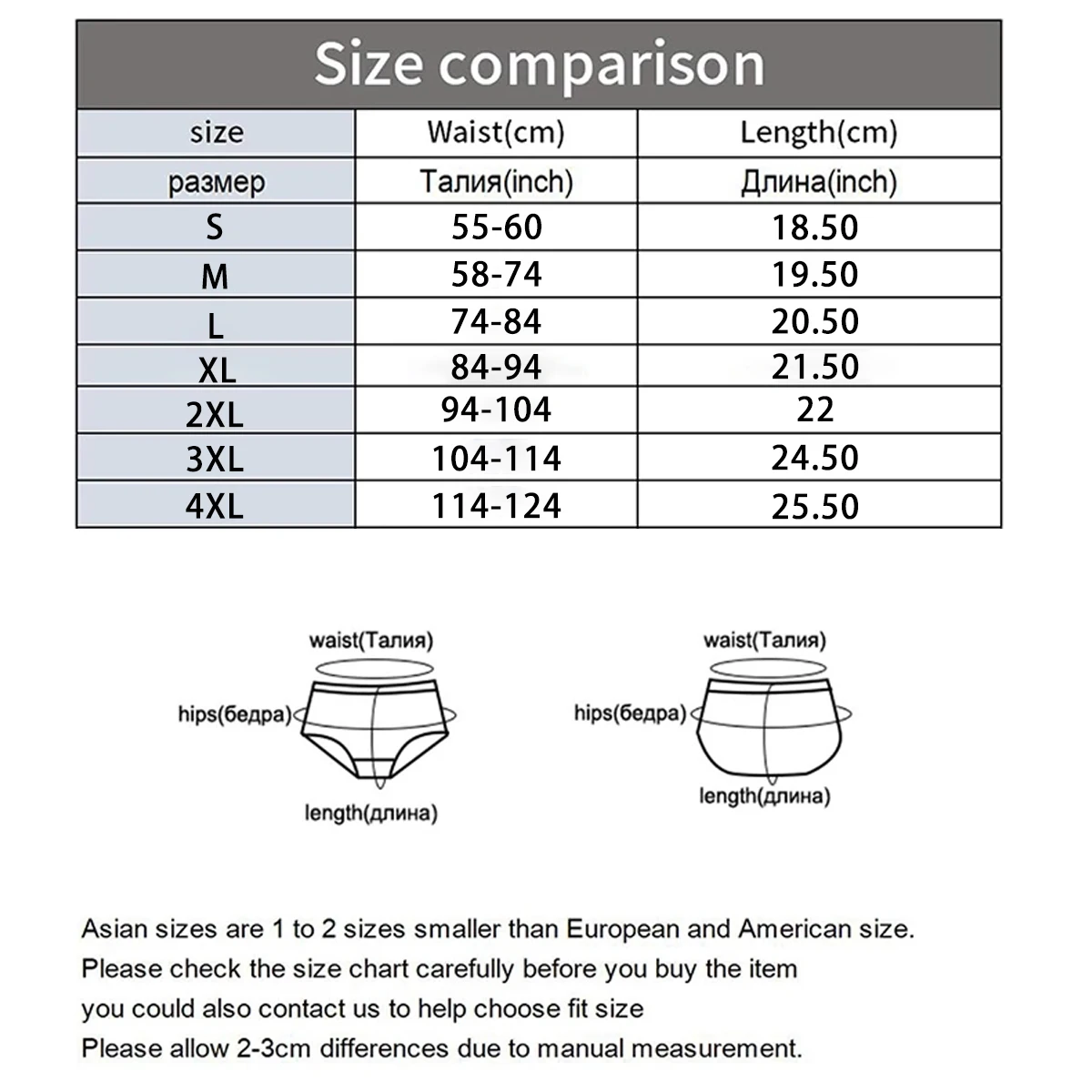 Size comparison

| size | Waist(cm) | Length(cm) |
|---|---|---|
| размер | Талия(inch) | Длина(inch) |
| S | 55-60 | 18.50 |
| M | 58-74 | 19.50 |
| L | 74-84 | 20.50 |
| XL | 84-94 | 21.50 |
| 2XL | 94-104 | 22 |
| 3XL | 104-114 | 24.50 |
| 4XL | 114-124 | 25.50 |

waist(Талия)
hips(бедра)
length(длина)

waist(Талия)
hips(бедра)
length(длина)

Asian sizes are 1 to 2 sizes smaller than European and American size.
Please check the size chart carefully before you buy the item
you could also contact us to help choose fit size
Please allow 2-3cm differences due to manual measurement.